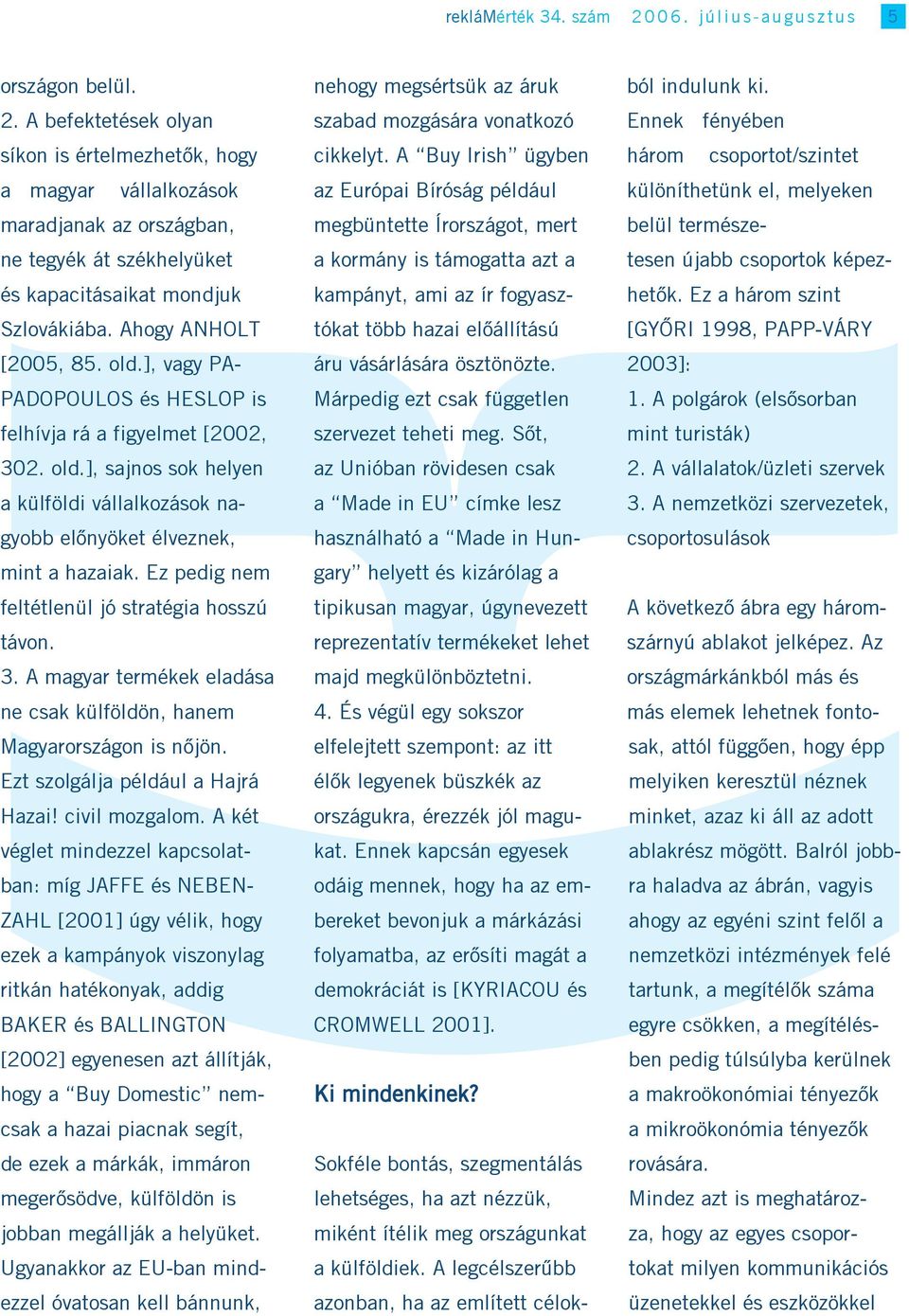 rekláMérték 34. szám 2006. július-augusztus 5

országon belül.
2. A befektetések olyan síkon is értelmezhetők, hogy a magyar vállalkozások maradjanak az országban, ne tegyék át székhelyüket és kapacitásaikat mondjuk Szlovákiába. Ahogy ANHOLT [2005, 85. old.], vagy PAPADOPOULOS és HESLOP is felhívja rá a figyelmet [2002, 302. old.], sajnos sok helyen a külföldi vállalkozások nagyobb előnyöket élveznek, mint a hazaiak. Ez pedig nem feltétlenül jó stratégia hosszú távon.
3. A magyar termékek eladása ne csak külföldön, hanem Magyarországon is nőjön. Ezt szolgálja például a Hajrá Hazai! civil mozgalom. A két véglet mindezzel kapcsolatban: míg JAFFE és NEBENZAHL [2001] úgy vélik, hogy ezek a kampányok viszonylag ritkán hatékonyak, addig BAKER és BALLINGTON [2002] egyenesen azt állítják, hogy a “Buy Domestic” nemcsak a hazai piacnak segít, de ezek a márkák, immáron megerősödve, külföldön is jobban megállják a helyüket. Ugyanakkor az EU-ban mindezzel óvatosan kell bánnunk, nehogy megsértsük az áruk szabad mozgására vonatkozó cikkelyt. A “Buy Irish” ügyben az Európai Bíróság például megbüntette Írországot, mert a kormány is támogatta azt a kampányt, ami az ír fogyasztókat több hazai előállítású áru vásárlására ösztönözte. Márpedig ezt csak független szervezet teheti meg. Sőt, az Unióban rövidesen csak a “Made in EU” címke lesz használható a “Made in Hungary” helyett és kizárólag a tipikusan magyar, úgynevezett reprezentatív termékeket lehet majd megkülönböztetni.
4. És végül egy sokszor elfelejtett szempont: az itt élők legyenek büszkék az országukra, érezzék jól magukat. Ennek kapcsán egyesek odáig mennek, hogy ha az embereket bevonjuk a márkázási folyamatba, az erősíti magát a demokráciát is [KYRIACOU és CROMWELL 2001].

Ki mindenkinek?

Sokféle bontás, szegmentálás lehetséges, ha azt nézzük, miként ítélik meg országunkat a külföldiek. A legcélszerűbb azonban, ha az említett célokból indulunk ki. Ennek fényében három csoportot/szintet különíthetünk el, melyeken belül természetesen újabb csoportok képezhetők. Ez a három szint [GYŐRI 1998, PAPP-VÁRY 2003]:
1. A polgárok (elsősorban mint turisták)
2. A vállalatok/üzleti szervek
3. A nemzetközi szervezetek, csoportosulások

A következő ábra egy háromszárnyú ablakot jelképez. Az országmárkánkból más és más elemek lehetnek fontosak, attól függően, hogy épp melyiken keresztül néznek minket, azaz ki áll az adott ablakrész mögött. Balról jobbra haladva az ábrán, vagyis ahogy az egyéni szint felől a nemzetközi intézmények felé tartunk, a megítélők száma egyre csökken, a megítélésben pedig túlsúlyba kerülnek a makroökonómiai tényezők a mikroökonómia tényezők rovására.
Mindez azt is meghatározza, hogy az egyes csoportokat milyen kommunikációs üzenetekkel és eszközökkel